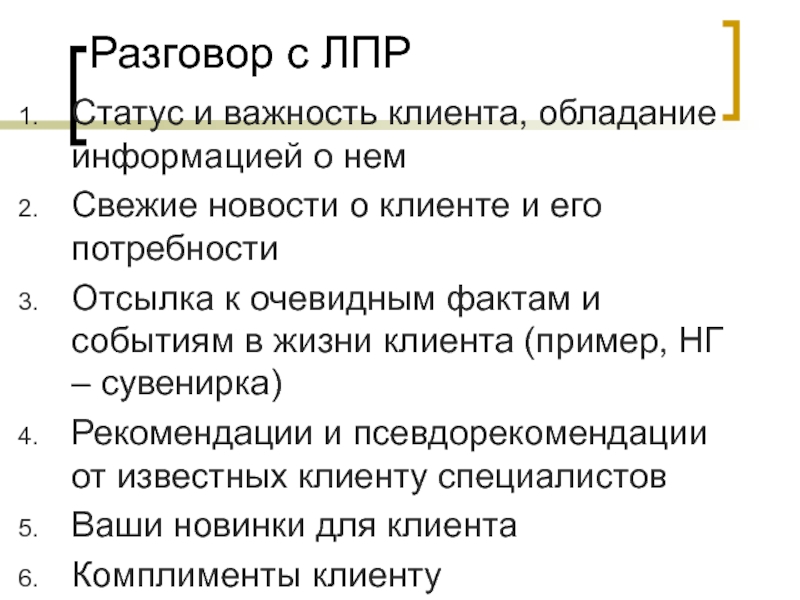 Разговор с ЛПР

1. Статус и важность клиента, обладание информацией о нем
2. Свежие новости о клиенте и его потребности
3. Отсылка к очевидным фактам и событиям в жизни клиента (пример, НГ – сувенирка)
4. Рекомендации и псевдорекомендации от известных клиенту специалистов
5. Ваши новинки для клиента
6. Комплименты клиенту